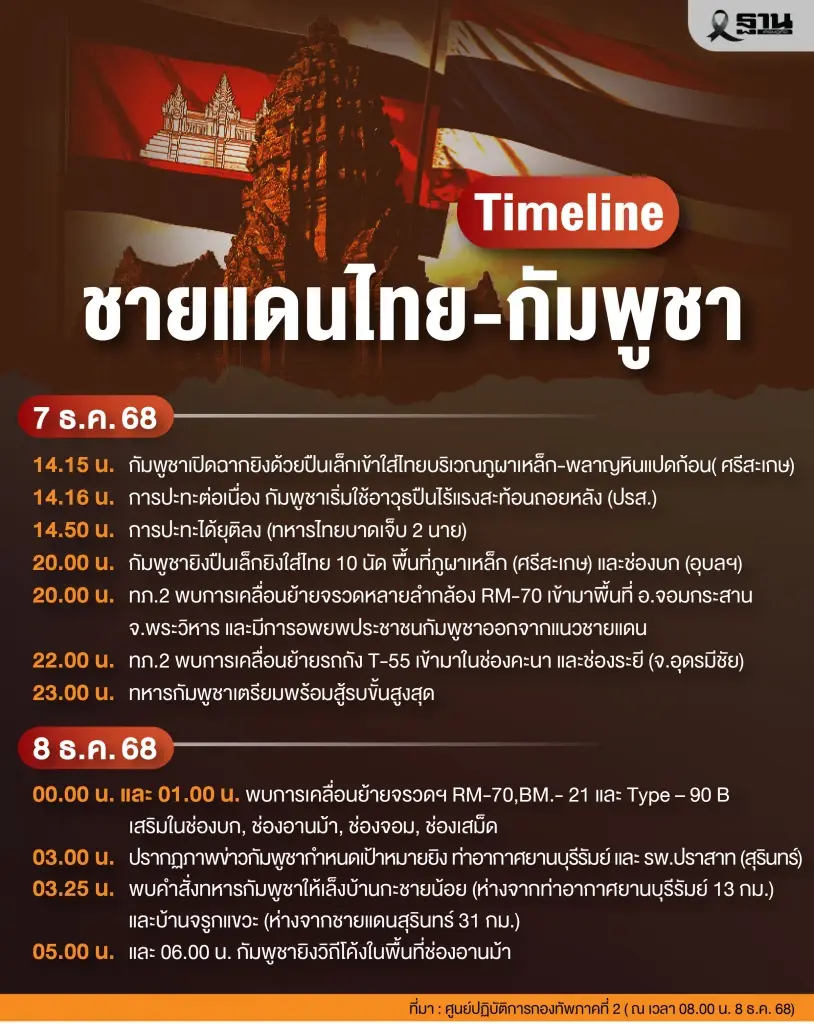 ฐาน

Timeline

ชายแดนไทย-กัมพูชา

7 ธ.ค. 68

14.15 น. กัมพูชาเปิดฉากยิงด้วยปืนเล็กเข้าใส่ไทยบริเวณภูผาเหล็ก-พลาญหินแปดก้อน( ศรีสะเกษ)

14.16 น. การปะทะต่อเนื่อง กัมพูชาเริ่มใช้อาวุธปืนไร้แรงสะท้อนถอยหลัง (ปรส.)

14.50 น. การปะทะได้ยุติลง (ทหารไทยบาดเจ็บ 2 นาย)

20.00 น. กัมพูชายิงปืนเล็กยิงใส่ไทย 10 นัด พื้นที่ภูผาเหล็ก (ศรีสะเกษ) และช่องบก (อุบลฯ)

20.00 น. ทภ.2 พบการเคลื่อนย้ายจรวดหลายลำกล้อง RM-70 เข้ามาพื้นที่ อ.จอมกระสาน จ.พระวิหาร และมีการอพยพประชาชนกัมพูชาออกจากแนวชายแดน

22.00 น. ทภ.2 พบการเคลื่อนย้ายรถถัง T-55 เข้ามาในช่องคะนา และช่องระยี (จ.อุดรมีชัย)

23.00 น. ทหารกัมพูชาเตรียมพร้อมสู้รบขั้นสูงสุด

8 ธ.ค. 68

00.00 น. และ 01.00 น. พบการเคลื่อนย้ายจรวดฯ RM-70,BM.- 21 และ Type – 90 B เสริมในช่องบก, ช่องอานม้า, ช่องจอม, ช่องเสม็ด

03.00 น. ปรากฏภาพข่าวกัมพูชากำหนดเป้าหมายยิง ท่าอากาศยานบุรีรัมย์ และ รพ.ปราสาท (สุรินทร์)

03.25 น. พบคำสั่งทหารกัมพูชาให้เล็งบ้านกะชายน้อย (ห่างจากท่าอากาศยานบุรีรัมย์ 13 กม.) และบ้านจรูกแขวะ (ห่างจากชายแดนสุรินทร์ 31 กม.)

05.00 น. และ 06.00 น. กัมพูชายิงวิถีโค้งในพื้นที่ช่องอานม้า

ที่มา : ศูนย์ปฏิบัติการกองทัพภาคที่ 2 ( ณ เวลา 08.00 น. 8 ธ.ค. 68)